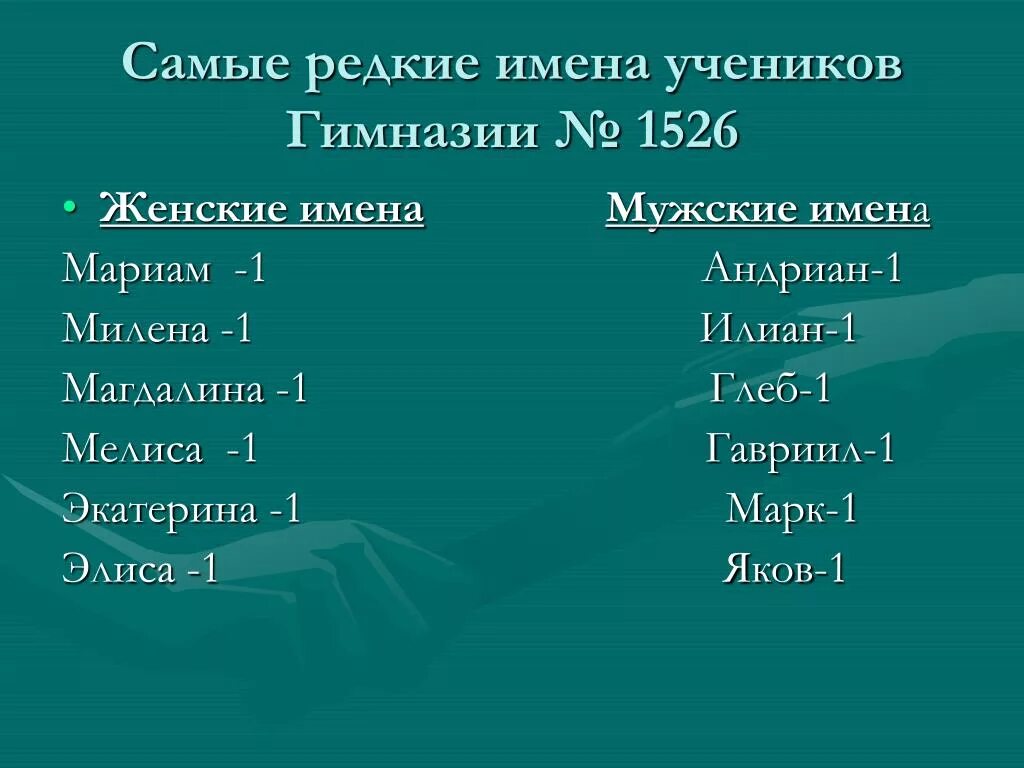 Самые редкие имена учеников Гимназии № 1526

• Женские имена

Мариам -1
Милена -1
Магдалина -1
Мелиса -1
Экатерина -1
Элиса -1

Мужские имена

Андриан-1
Илиан-1
Глеб-1
Гавриил-1
Марк-1
Яков-1